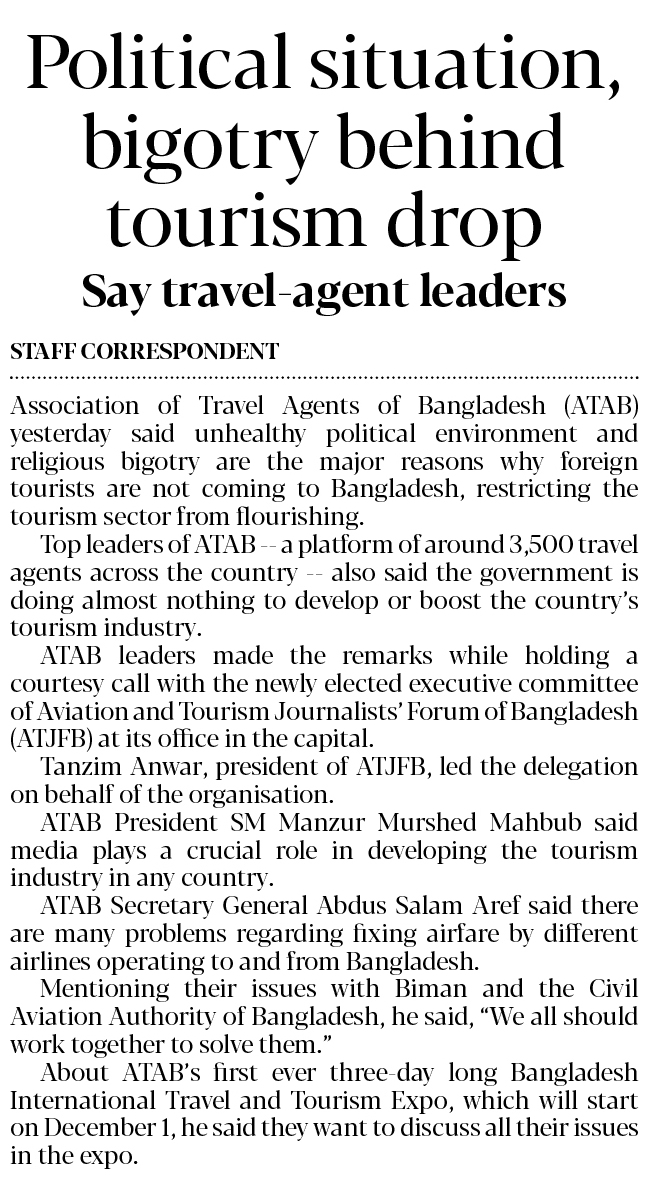 Political situation, bigotry behind tourism drop

Say travel-agent leaders

STAFF CORRESPONDENT

Association of Travel Agents of Bangladesh (ATAB) yesterday said unhealthy political environment and religious bigotry are the major reasons why foreign tourists are not coming to Bangladesh, restricting the tourism sector from flourishing.

Top leaders of ATAB -- a platform of around 3,500 travel agents across the country -- also said the government is doing almost nothing to develop or boost the country's tourism industry.

ATAB leaders made the remarks while holding a courtesy call with the newly elected executive committee of Aviation and Tourism Journalists' Forum of Bangladesh (ATJFB) at its office in the capital.

Tanzim Anwar, president of ATJFB, led the delegation on behalf of the organisation.

ATAB President SM Manzur Murshed Mahbub said media plays a crucial role in developing the tourism industry in any country.

ATAB Secretary General Abdus Salam Aref said there are many problems regarding fixing airfare by different airlines operating to and from Bangladesh.

Mentioning their issues with Biman and the Civil Aviation Authority of Bangladesh, he said, "We all should work together to solve them."

About ATAB's first ever three-day long Bangladesh International Travel and Tourism Expo, which will start on December 1, he said they want to discuss all their issues in the expo.